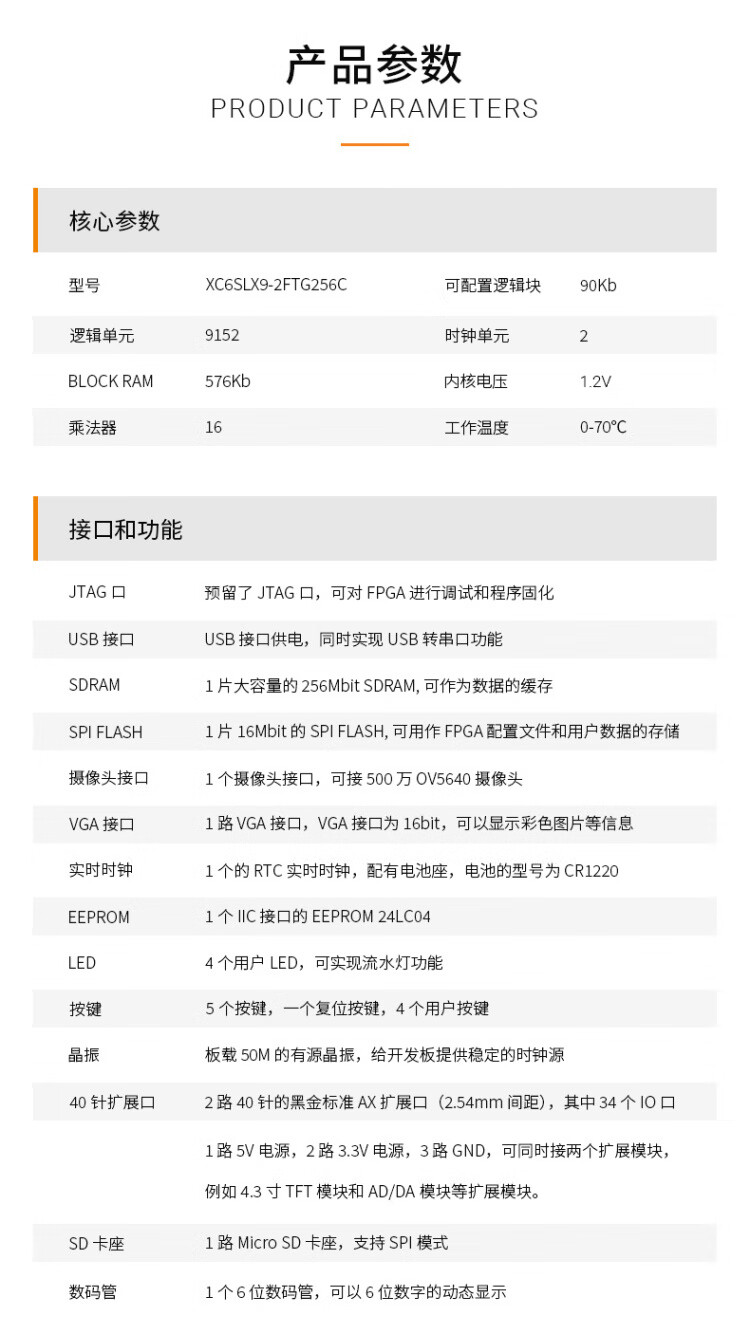 产品参数

PRODUCT PARAMETERS

核心参数

| 型号 | XC6SLX9-2FTG256C | 可配置逻辑块 | 90Kb |
|---|---|---|---|
| 逻辑单元 | 9152 | 时钟单元 | 2 |
| BLOCK RAM | 576Kb | 内核电压 | 1.2V |
| 乘法器 | 16 | 工作温度 | 0-70℃ |

接口和功能

| JTAG 口 | 预留了 JTAG 口，可对 FPGA 进行调试和程序固化 |
|---|---|
| USB 接口 | USB 接口供电，同时实现 USB 转串口功能 |
| SDRAM | 1 片大容量的 256Mbit SDRAM, 可作为数据的缓存 |
| SPI FLASH | 1 片 16Mbit 的 SPI FLASH, 可用作 FPGA 配置文件和用户数据的存储 |
| 摄像头接口 | 1 个摄像头接口，可接 500 万 OV5640 摄像头 |
| VGA 接口 | 1 路 VGA 接口，VGA 接口为 16bit，可以显示彩色图片等信息 |
| 实时时钟 | 1 个的 RTC 实时时钟，配有电池座，电池的型号为 CR1220 |
| EEPROM | 1 个 IIC 接口的 EEPROM 24LC04 |
| LED | 4 个用户 LED，可实现流水灯功能 |
| 按键 | 5 个按键，一个复位按键，4 个用户按键 |
| 晶振 | 板载 50M 的有源晶振，给开发板提供稳定的时钟源 |
| 40 针扩展口 | 2 路 40 针的黑金标准 AX 扩展口（2.54mm 间距），其中 34 个 IO 口 1 路 5V 电源，2 路 3.3V 电源，3 路 GND，可同时接两个扩展模块，例如 4.3 寸 TFT 模块和 AD/DA 模块等扩展模块。 |
| SD 卡座 | 1 路 Micro SD 卡座，支持 SPI 模式 |
| 数码管 | 1 个 6 位数码管，可以 6 位数字的动态显示 |